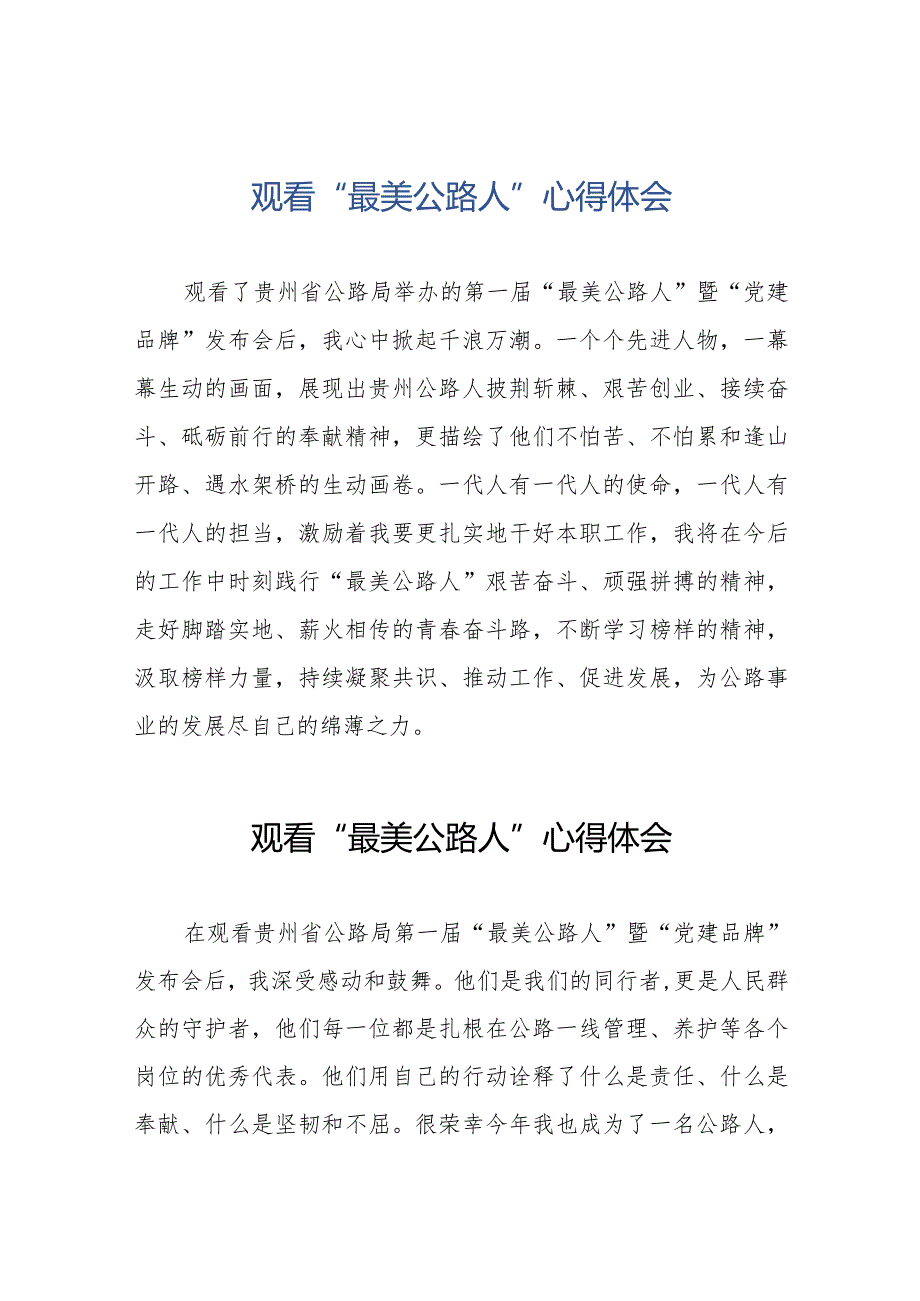 观看“最美公路人”心得体会

观看了贵州省公路局举办的第一届“最美公路人”暨“党建品牌”发布会后，我心中掀起千浪万潮。一个个先进人物，一幕幕生动的画面，展现出贵州公路人披荆斩棘、艰苦创业、接续奋斗、砥砺前行的奉献精神，更描绘了他们不怕苦、不怕累和逢山开路、遇水架桥的生动画卷。一代人有一代人的使命，一代人有一代人的担当，激励着我要更扎实地干好本职工作，我将在今后的工作中时刻践行“最美公路人”艰苦奋斗、顽强拼搏的精神，走好脚踏实地、薪火相传的青春奋斗路，不断学习榜样的精神，汲取榜样力量，持续凝聚共识、推动工作、促进发展，为公路事业的发展尽自己的绵薄之力。

观看“最美公路人”心得体会

在观看贵州省公路局第一届“最美公路人”暨“党建品牌”发布会后，我深受感动和鼓舞。他们是我们的同行者，更是人民群众的守护者，他们每一位都是扎根在公路一线管理、养护等各个岗位的优秀代表。他们用自己的行动诠释了什么是责任、什么是奉献、什么是坚韧和不屈。很荣幸今年我也成为了一名公路人，